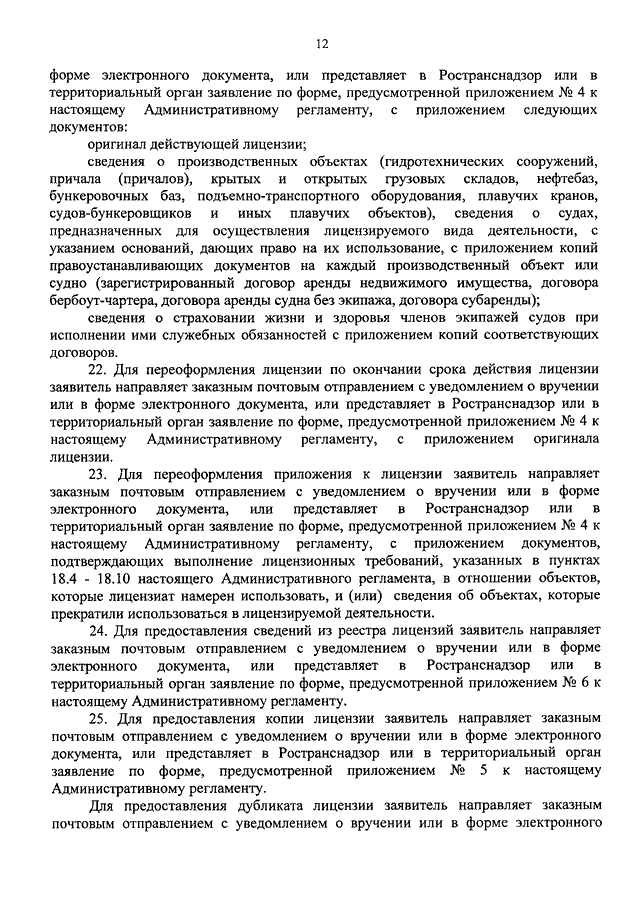 12

форме электронного документа, или представляет в Ространснадзор или в территориальный орган заявление по форме, предусмотренной приложением № 4 к настоящему Административному регламенту, с приложением следующих документов:

оригинал действующей лицензии;

сведения о производственных объектах (гидротехнических сооружений, причала (причалов), крытых и открытых грузовых складов, нефтебаз, бункеровочных баз, подъемно-транспортного оборудования, плавучих кранов, судов-бункеровщиков и иных плавучих объектов), сведения о судах, предназначенных для осуществления лицензируемого вида деятельности, с указанием оснований, дающих право на их использование, с приложением копий правоустанавливающих документов на каждый производственный объект или судно (зарегистрированный договор аренды недвижимого имущества, договора бербоут-чартера, договора аренды судна без экипажа, договора субаренды);

сведения о страховании жизни и здоровья членов экипажей судов при исполнении ими служебных обязанностей с приложением копий соответствующих договоров.

22. Для переоформления лицензии по окончании срока действия лицензии заявитель направляет заказным почтовым отправлением с уведомлением о вручении или в форме электронного документа, или представляет в Ространснадзор или в территориальный орган заявление по форме, предусмотренной приложением № 4 к настоящему Административному регламенту, с приложением оригинала лицензии.

23. Для переоформления приложения к лицензии заявитель направляет заказным почтовым отправлением с уведомлением о вручении или в форме электронного документа, или представляет в Ространснадзор или в территориальный орган заявление по форме, предусмотренной приложением № 4 к настоящему Административному регламенту, с приложением документов, подтверждающих выполнение лицензионных требований, указанных в пунктах 18.4 - 18.10 настоящего Административного регламента, в отношении объектов, которые лицензиат намерен использовать, и (или) сведения об объектах, которые прекратили использоваться в лицензируемой деятельности.

24. Для предоставления сведений из реестра лицензий заявитель направляет заказным почтовым отправлением с уведомлением о вручении или в форме электронного документа, или представляет в Ространснадзор или в территориальный орган заявление по форме, предусмотренной приложением № 6 к настоящему Административному регламенту.

25. Для предоставления копии лицензии заявитель направляет заказным почтовым отправлением с уведомлением о вручении или в форме электронного документа, или представляет в Ространснадзор или в территориальный орган заявление по форме, предусмотренной приложением № 5 к настоящему Административному регламенту.

Для предоставления дубликата лицензии заявитель направляет заказным почтовым отправлением с уведомлением о вручении или в форме электронного